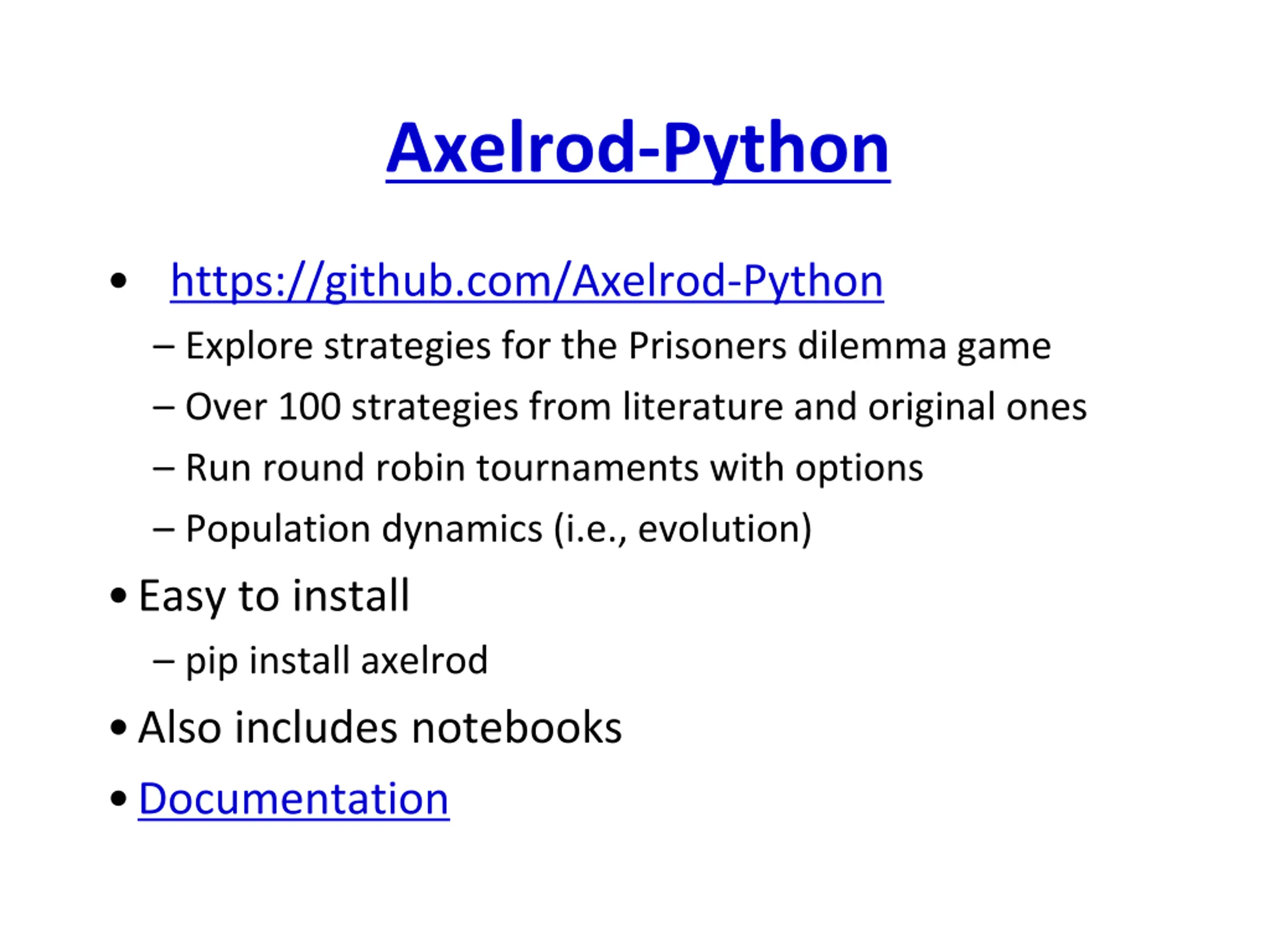 Axelrod-Python

• https://github.com/Axelrod-Python
– Explore strategies for the Prisoners dilemma game
– Over 100 strategies from literature and original ones
– Run round robin tournaments with options
– Population dynamics (i.e., evolution)

• Easy to install
– pip install axelrod

• Also includes notebooks

• Documentation